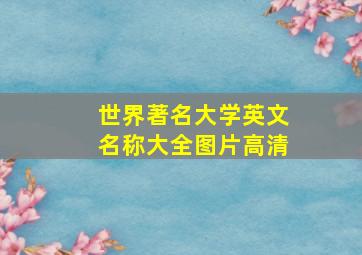 世界著名大学英文名称大全图片高清